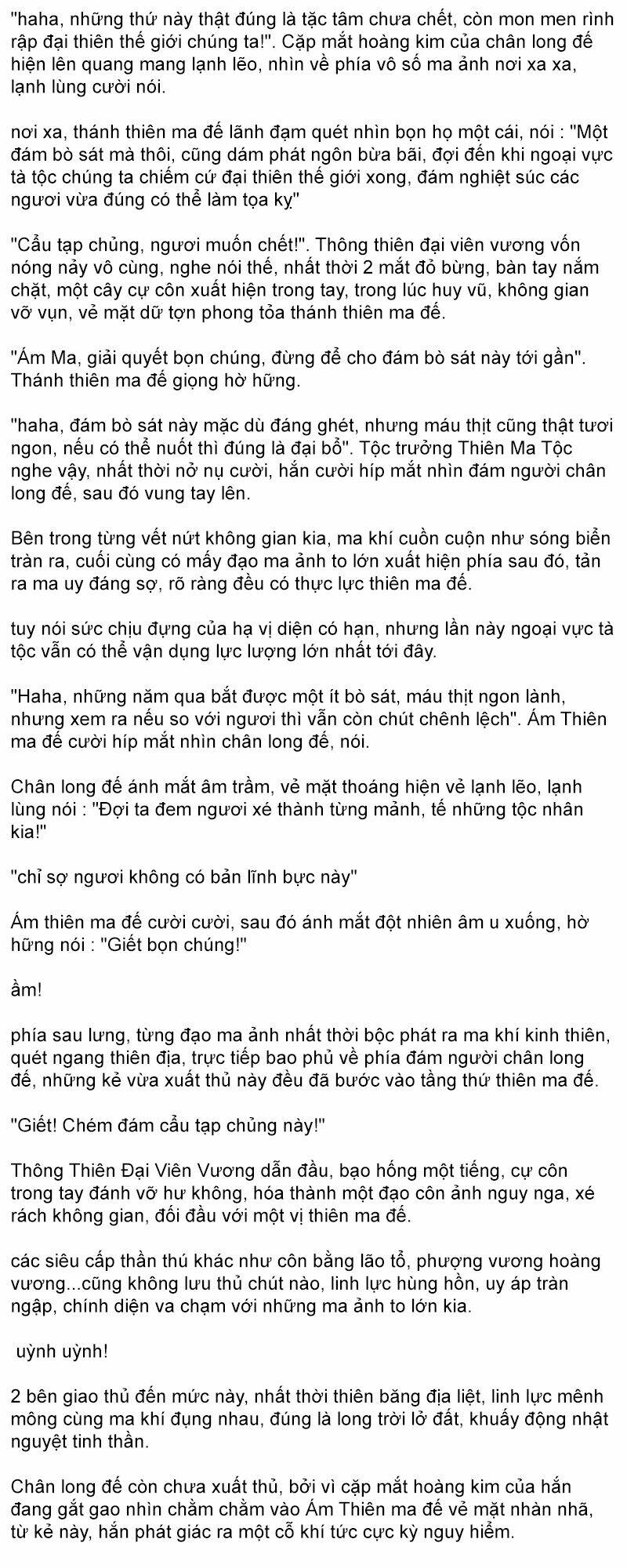 "haha, những thứ này thật đúng là tặc tâm chưa chết, còn mon men rình rập đại thiên thế giới chúng ta!". Cặp mắt hoàng kim của chân long đế hiện lên quang mang lạnh lẽo, nhìn về phía vô số ma ảnh nơi xa xa, lạnh lùng cười nói.

nơi xa, thánh thiên ma đế lãnh đạm quét nhìn bọn họ một cái, nói : "Một đám bò sát mà thôi, cũng dám phát ngôn bừa bãi, đợi đến khi ngoại vực tà tộc chúng ta chiếm cứ đại thiên thế giới xong, đám nghiệt súc các ngươi vừa đúng có thể làm tọa kỵ"

"Cẩu tạp chủng, ngươi muốn chết!". Thông thiên đại viên vương vốn nóng nảy vô cùng, nghe nói thế, nhất thời 2 mắt đỏ bừng, bàn tay nắm chặt, một cây cự côn xuất hiện trong tay, trong lúc huy vũ, không gian vỡ vụn, vẻ mặt dữ tợn phong tỏa thánh thiên ma đế.

"Ám Ma, giải quyết bọn chúng, đừng để cho đám bò sát này tới gần". Thánh thiên ma đế giọng hờ hững.

"haha, đám bò sát này mặc dù đáng ghét, nhưng máu thịt cũng thật tươi ngon, nếu có thể nuốt thì đúng là đại bổ". Tộc trưởng Thiên Ma Tộc nghe vậy, nhất thời nở nụ cười, hắn cười híp mắt nhìn đám người chân long đế, sau đó vung tay lên.

Bên trong từng vết nứt không gian kia, ma khí cuồn cuộn như sóng biển tràn ra, cuối cùng có mấy đạo ma ảnh to lớn xuất hiện phía sau đó, tản ra ma uy đáng sợ, rõ ràng đều có thực lực thiên ma đế.

tuy nói sức chịu đựng của hạ vị diện có hạn, nhưng lần này ngoại vực tà tộc vẫn có thể vận dụng lực lượng lớn nhất tới đây.

"Haha, những năm qua bắt được một ít bò sát, máu thịt ngon lành, nhưng xem ra nếu so với ngươi thì vẫn còn chút chênh lệch". Ám Thiên ma đế cười híp mắt nhìn chân long đế, nói.

Chân long đế ánh mắt âm trầm, vẻ mặt thoáng hiện vẻ lạnh lẽo, lạnh lùng nói : "Đợi ta đem ngươi xé thành từng mảnh, tế những tộc nhân kia!"

"chỉ sợ ngươi không có bản lĩnh bực này"

Ám thiên ma đế cười cười, sau đó ánh mắt đột nhiên âm u xuống, hờ hững nói : "Giết bọn chúng!"

ầm!

phía sau lưng, từng đạo ma ảnh nhất thời bộc phát ra ma khí kinh thiên, quét ngang thiên địa, trực tiếp bao phủ về phía đám người chân long đế, những kẻ vừa xuất thủ này đều đã bước vào tầng thứ thiên ma đế.

"Giết! Chém đám cẩu tạp chủng này!"

Thông Thiên Đại Viên Vương dẫn đầu, bạo hống một tiếng, cự côn trong tay đánh vỡ hư không, hóa thành một đạo côn ảnh nguy nga, xé rách không gian, đối đầu với một vị thiên ma đế.

các siêu cấp thần thú khác như côn bằng lão tổ, phượng vương hoàng vương...cũng không lưu thủ chút nào, linh lực hùng hồn, uy áp tràn ngập, chính diện va chạm với những ma ảnh to lớn kia.

uỳnh uỳnh!

2 bên giao thủ đến mức này, nhất thời thiên băng địa liệt, linh lực mênh mông cùng ma khí đụng nhau, đúng là long trời lở đất, khuấy động nhật nguyệt tinh thần.

Chân long đế còn chưa xuất thủ, bởi vì cặp mắt hoàng kim của hắn đang gắt gao nhìn chằm chằm vào Ám Thiên ma đế vẻ mặt nhàn nhã, từ kẻ này, hắn phát giác ra một cỗ khí tức cực kỳ nguy hiểm.